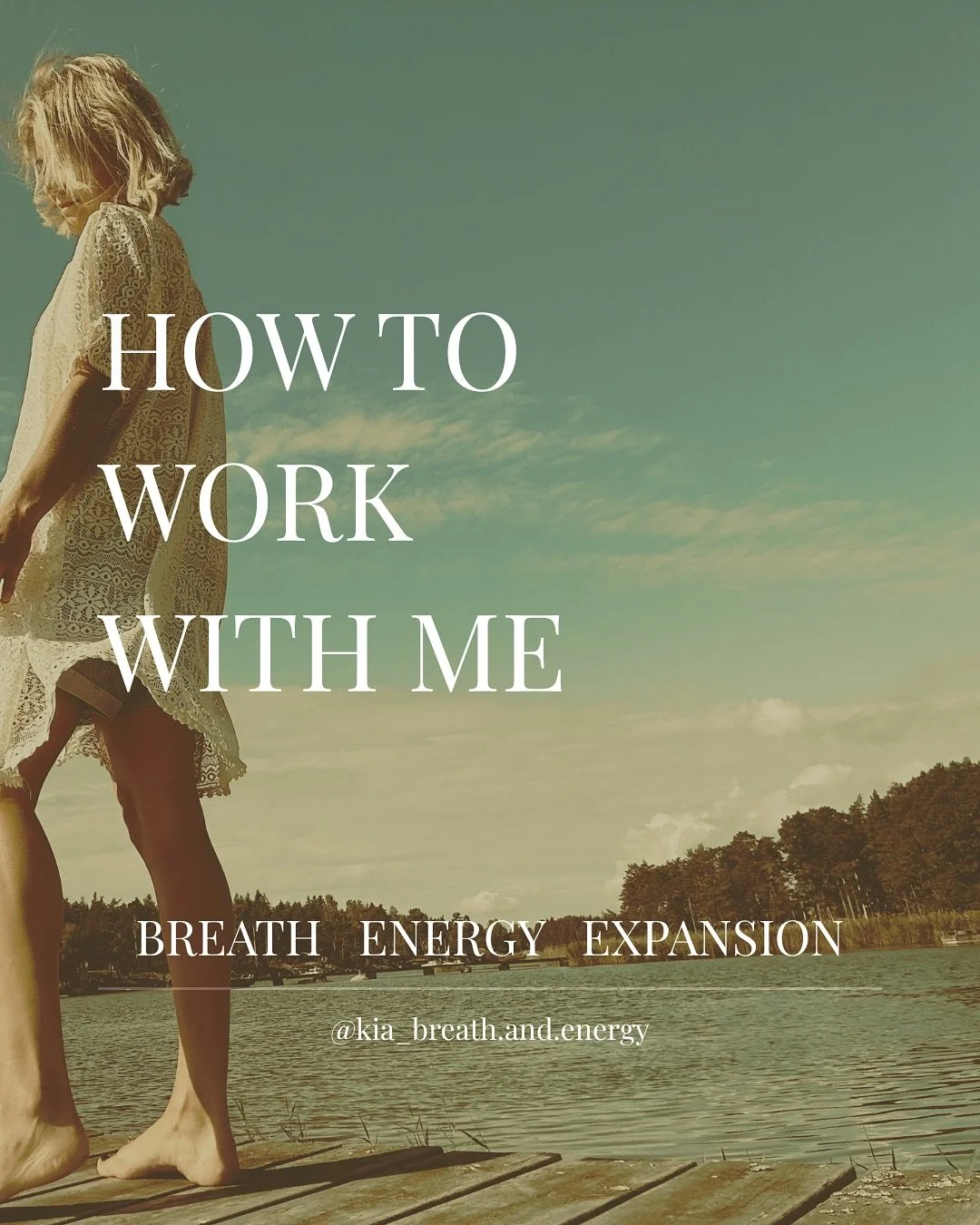 HOW TO WORK WITH ME

BREATH ENERGY EXPANSION

@kia_breath.and.energy